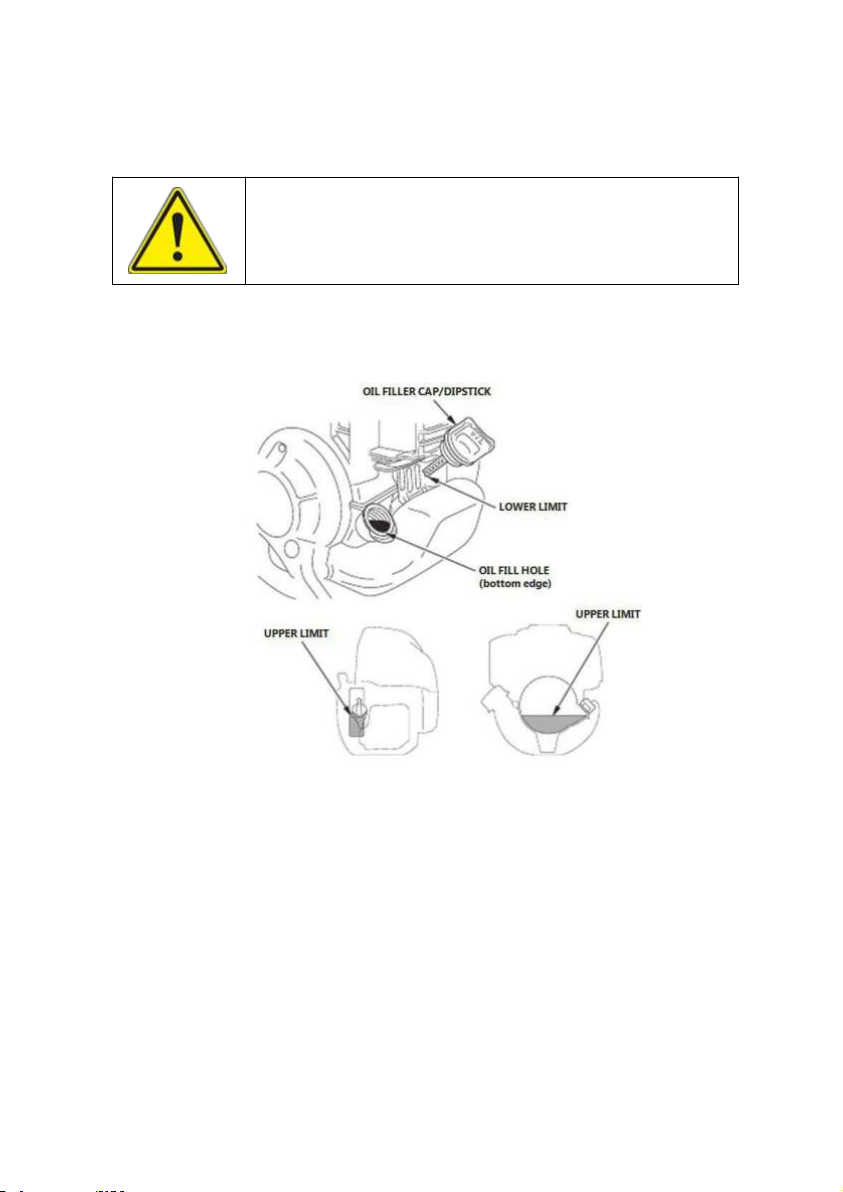 OIL FILLER CAP/DIPSTICK

LOWER LIMIT

OIL FILL HOLE (bottom edge)

UPPER LIMIT

UPPER LIMIT